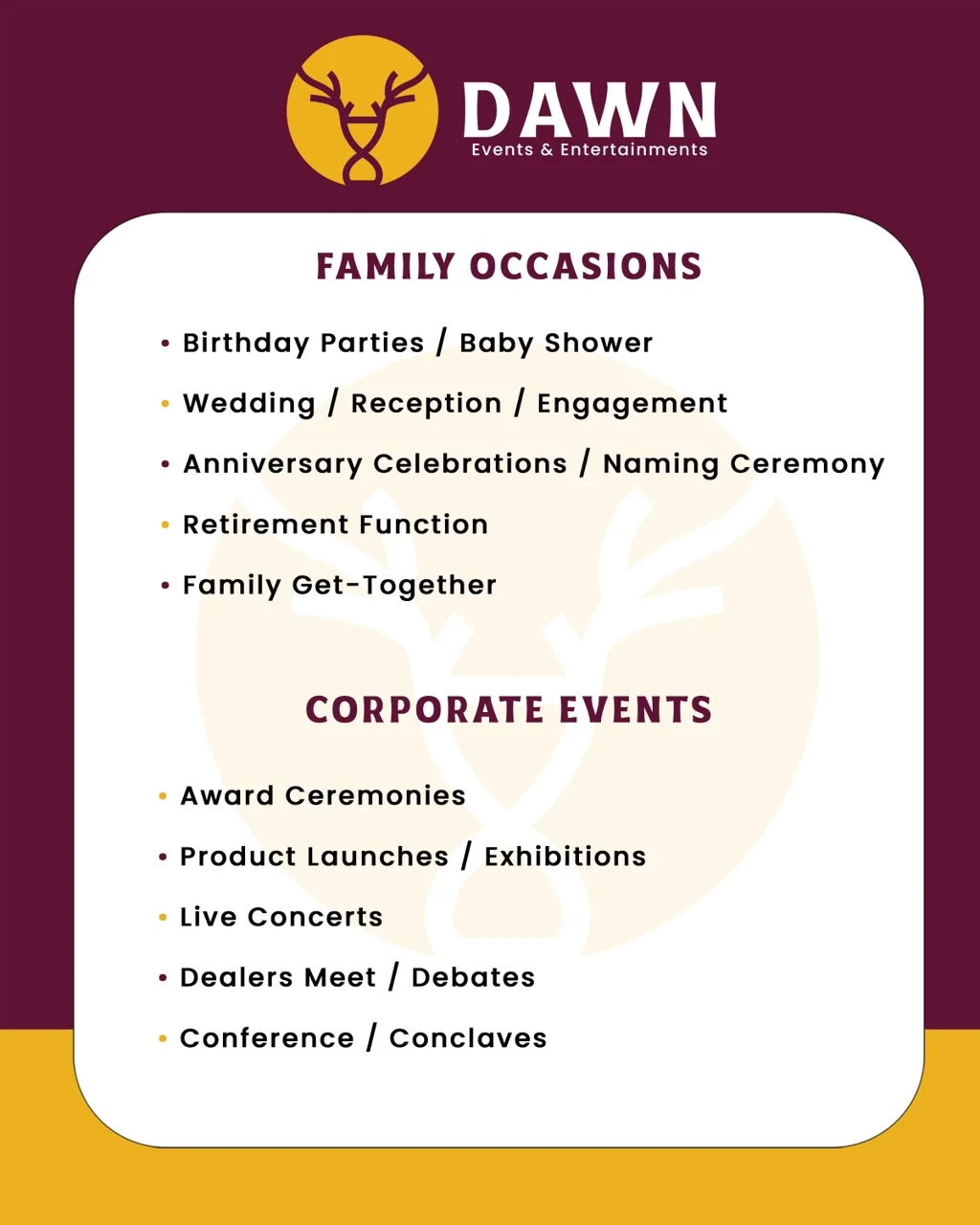 DAWN
Events & Entertainments

FAMILY OCCASIONS

• Birthday Parties / Baby Shower
• Wedding / Reception / Engagement
• Anniversary Celebrations / Naming Ceremony
• Retirement Function
• Family Get-Together

CORPORATE EVENTS

• Award Ceremonies
• Product Launches / Exhibitions
• Live Concerts
• Dealers Meet / Debates
• Conference / Conclaves